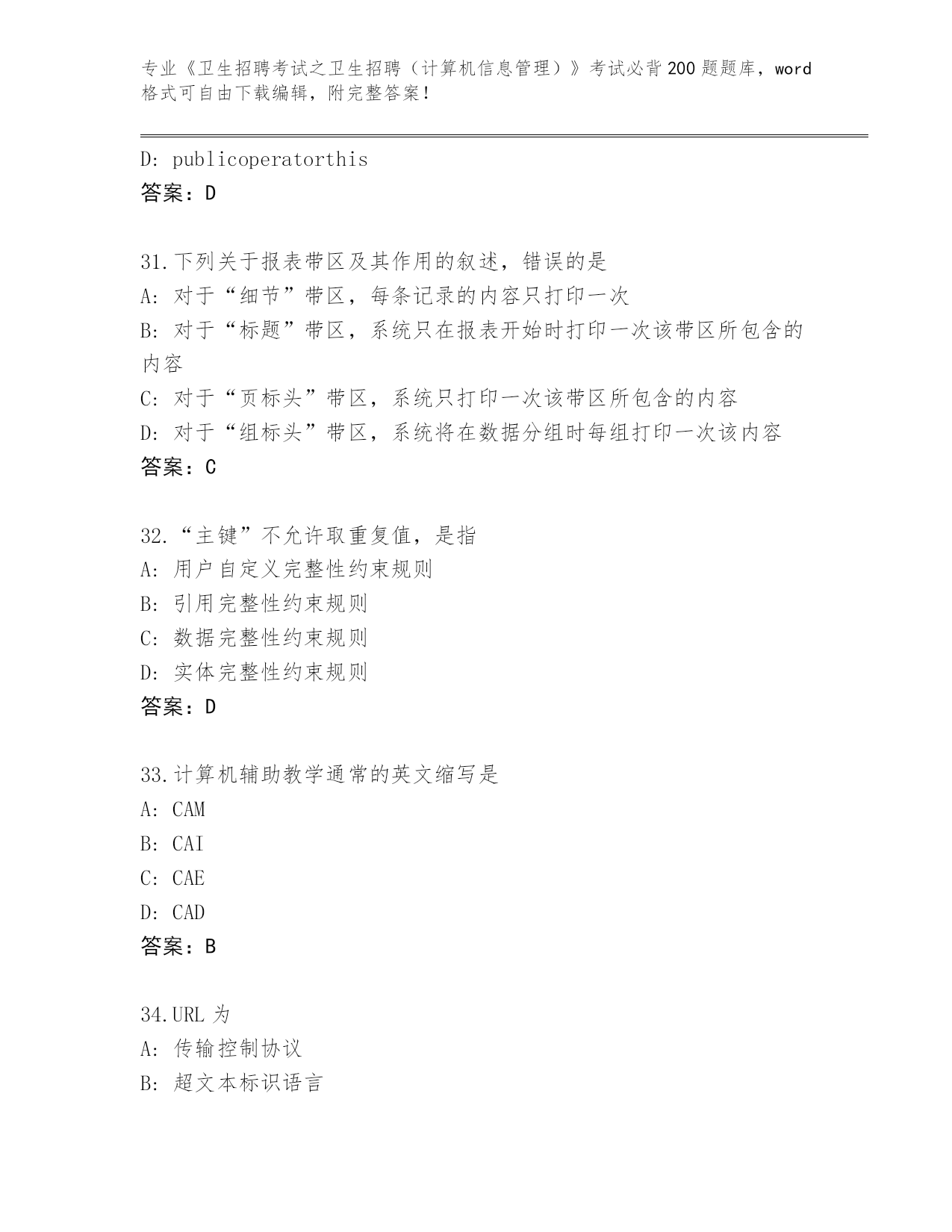 专业《卫生招聘考试之卫生招聘（计算机信息管理）》考试必背200题题库，word格式可自由下载编辑，附完整答案！

D: publicoperatorthis
答案：D

31.下列关于报表带区及其作用的叙述，错误的是
A: 对于“细节”带区，每条记录的内容只打印一次
B: 对于“标题”带区，系统只在报表开始时打印一次该带区所包含的内容
C: 对于“页标头”带区，系统只打印一次该带区所包含的内容
D: 对于“组标头”带区，系统将在数据分组时每组打印一次该内容
答案：C

32.“主键”不允许取重复值，是指
A: 用户自定义完整性约束规则
B: 引用完整性约束规则
C: 数据完整性约束规则
D: 实体完整性约束规则
答案：D

33.计算机辅助教学通常的英文缩写是
A: CAM
B: CAI
C: CAE
D: CAD
答案：B

34.URL 为
A: 传输控制协议
B: 超文本标识语言